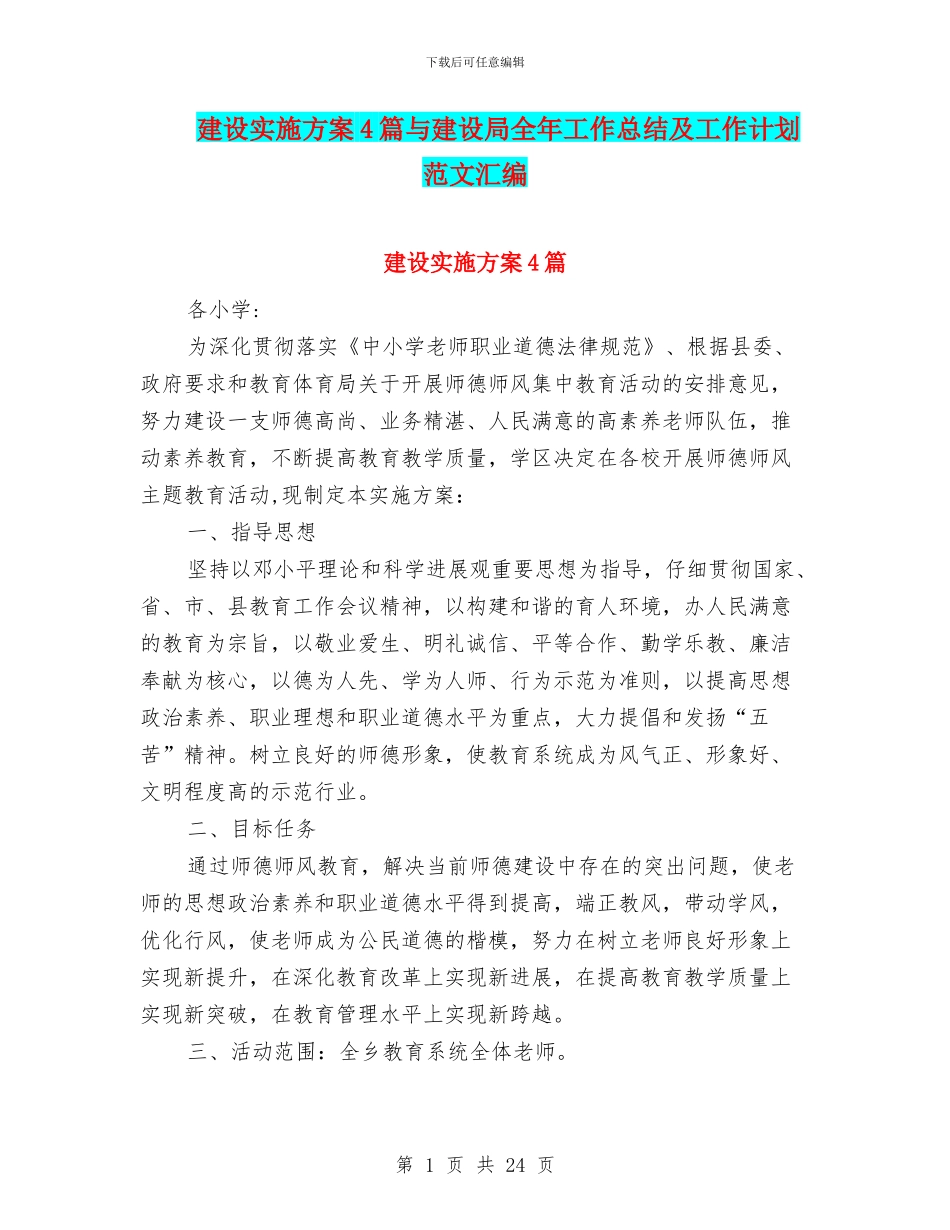 下载后可任意编辑

建设实施方案4篇与建设局全年工作总结及工作计划范文汇编

建设实施方案4篇

各小学：

为深化贯彻落实《中小学老师职业道德法律规范》、根据县委、政府要求和教育体育局关于开展师德师风集中教育活动的安排意见，努力建设一支师德高尚、业务精湛、人民满意的高素养老师队伍，推动素养教育，不断提高教育教学质量，学区决定在各校开展师德师风主题教育活动,现制定本实施方案：

一、指导思想

坚持以邓小平理论和科学进展观重要思想为指导，仔细贯彻国家、省、市、县教育工作会议精神，以构建和谐的育人环境，办人民满意的教育为宗旨，以敬业爱生、明礼诚信、平等合作、勤学乐教、廉洁奉献为核心，以德为人先、学为人师、行为示范为准则，以提高思想政治素养、职业理想和职业道德水平为重点，大力提倡和发扬“五苦”精神。树立良好的师德形象，使教育系统成为风气正、形象好、文明程度高的示范行业。

二、目标任务

通过师德师风教育，解决当前师德建设中存在的突出问题，使老师的思想政治素养和职业道德水平得到提高，端正教风，带动学风，优化行风，使老师成为公民道德的楷模，努力在树立老师良好形象上实现新提升，在深化教育改革上实现新进展，在提高教育教学质量上实现新突破，在教育管理水平上实现新跨越。

三、活动范围：全乡教育系统全体老师。

第 1 页 共 24 页